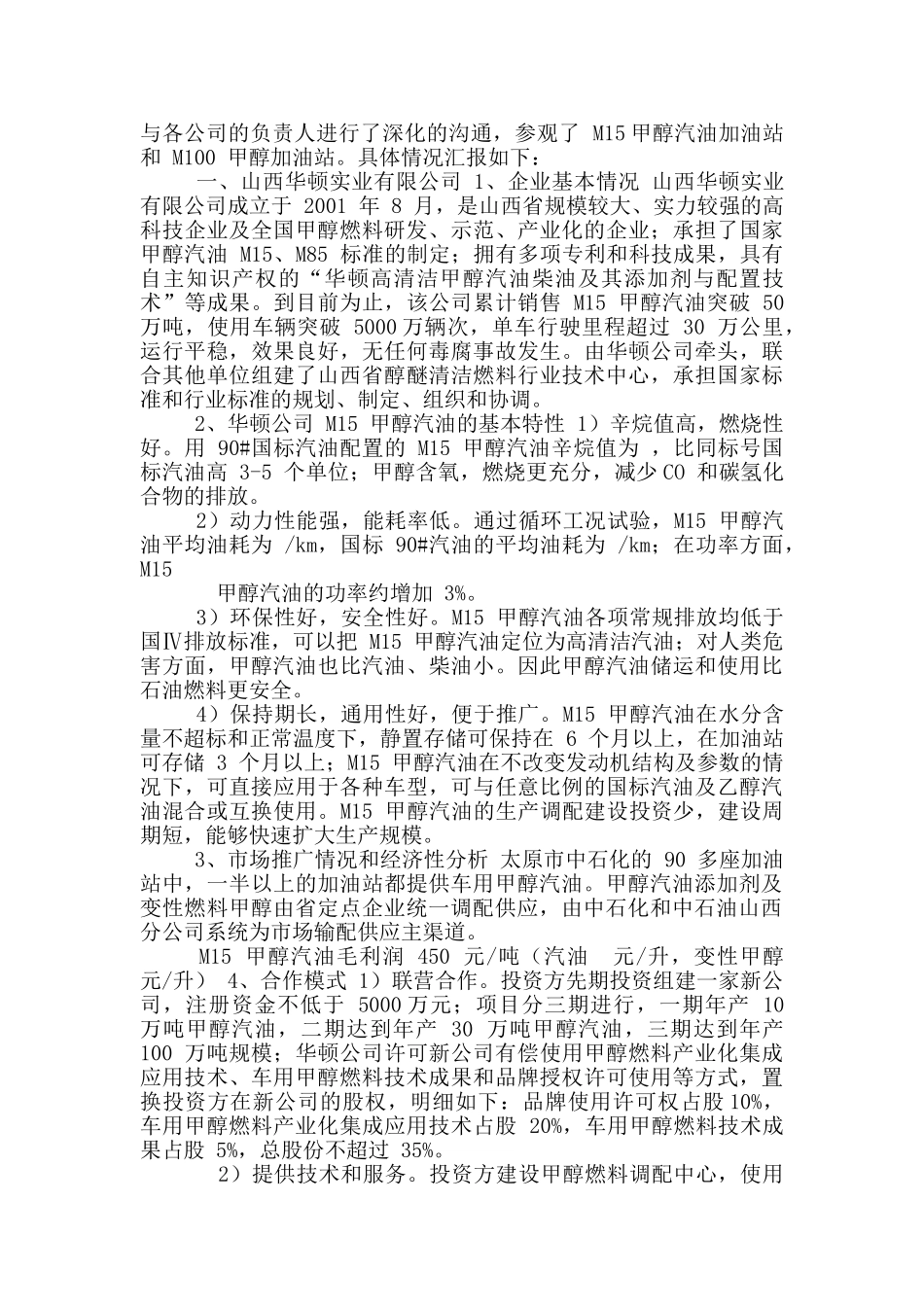 与各公司的负责人进行了深化的沟通，参观了 M15 甲醇汽油加油站和 M100 甲醇加油站。具体情况汇报如下：

一、山西华顿实业有限公司 1、企业基本情况 山西华顿实业有限公司成立于 2001 年 8 月，是山西省规模较大、实力较强的高科技企业及全国甲醇燃料研发、示范、产业化的企业；承担了国家甲醇汽油 M15、M85 标准的制定；拥有多项专利和科技成果，具有自主知识产权的“华顿高清洁甲醇汽油柴油及其添加剂与配置技术”等成果。到目前为止，该公司累计销售 M15 甲醇汽油突破 50 万吨，使用车辆突破 5000 万辆次，单车行驶里程超过 30 万公里，运行平稳，效果良好，无任何毒腐事故发生。由华顿公司牵头，联合其他单位组建了山西省醇醚清洁燃料行业技术中心，承担国家标准和行业标准的规划、制定、组织和协调。

2、华顿公司 M15 甲醇汽油的基本特性 1）辛烷值高，燃烧性好。用 90#国标汽油配置的 M15 甲醇汽油辛烷值为 ，比同标号国标汽油高 3-5 个单位；甲醇含氧，燃烧更充分，减少 CO 和碳氢化合物的排放。

2）动力性能强，能耗率低。通过循环工况试验，M15 甲醇汽油平均油耗为 /km，国标 90#汽油的平均油耗为 /km；在功率方面，M15

甲醇汽油的功率约增加 3%。

3）环保性好，安全性好。M15 甲醇汽油各项常规排放均低于国Ⅳ排放标准，可以把 M15 甲醇汽油定位为高清洁汽油；对人类危害方面，甲醇汽油也比汽油、柴油小。因此甲醇汽油储运和使用比石油燃料更安全。

4）保持期长，通用性好，便于推广。M15 甲醇汽油在水分含量不超标和正常温度下，静置存储可保持在 6 个月以上，在加油站可存储 3 个月以上；M15 甲醇汽油在不改变发动机结构及参数的情况下，可直接应用于各种车型，可与任意比例的国标汽油及乙醇汽油混合或互换使用。M15 甲醇汽油的生产调配建设投资少，建设周期短，能够快速扩大生产规模。

3、市场推广情况和经济性分析 太原市中石化的 90 多座加油站中，一半以上的加油站都提供车用甲醇汽油。甲醇汽油添加剂及变性燃料甲醇由省定点企业统一调配供应，由中石化和中石油山西分公司系统为市场输配供应主渠道。

M15 甲醇汽油毛利润 450 元/吨（汽油 元/升，变性甲醇 元/升） 4、合作模式 1）联营合作。投资方先期投资组建一家新公司，注册资金不低于 5000 万元；项目分三期进行，一期年产 10 万吨甲醇汽油，二期达到年产 30 万吨甲醇汽油，三期达到年产 100 万吨规模；华顿公司许可新公司有偿使用甲醇燃料产业化集成应用技术、车用甲醇燃料技术成果和品牌授权许可使用等方式，置换投资方在新公司的股权，明细如下：品牌使用许可权占股 10%，车用甲醇燃料产业化集成应用技术占股 20%，车用甲醇燃料技术成果占股 5%，总股份不超过 35%。

2）提供技术和服务。投资方建设甲醇燃料调配中心，使用